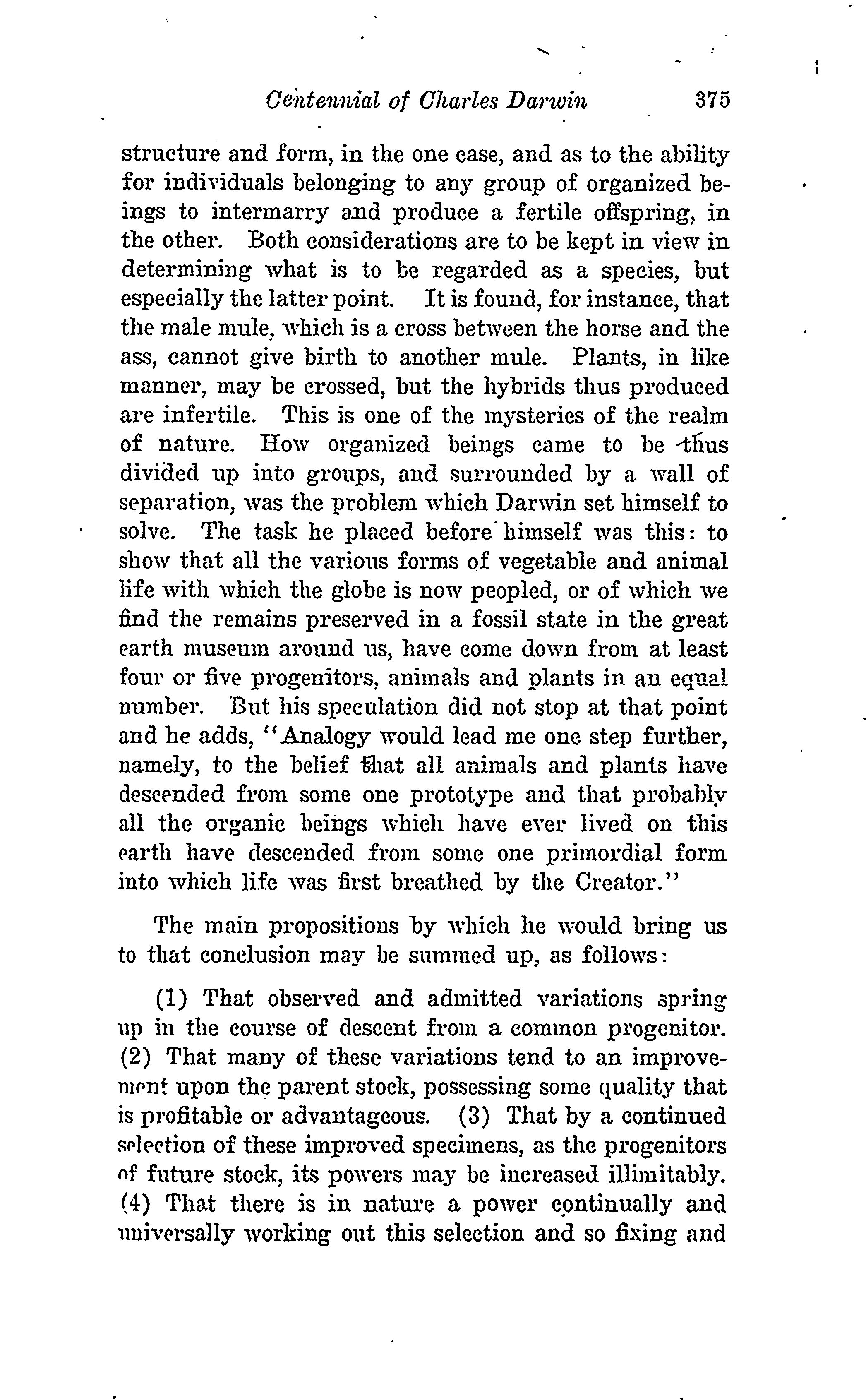 Centennial of Charles Darwin 375

structure and form, in the one case, and as to the ability for individuals belonging to any group of organized beings to intermarry and produce a fertile offspring, in the other. Both considerations are to be kept in view in determining what is to be regarded as a species, but especially the latter point. It is found, for instance, that the male mule, which is a cross between the horse and the ass, cannot give birth to another mule. Plants, in like manner, may be crossed, but the hybrids thus produced are infertile. This is one of the mysteries of the realm of nature. How organized beings came to be thus divided up into groups, and surrounded by a wall of separation, was the problem which Darwin set himself to solve. The task he placed before himself was this: to show that all the various forms of vegetable and animal life with which the globe is now peopled, or of which we find the remains preserved in a fossil state in the great earth museum around us, have come down from at least four or five progenitors, animals and plants in an equal number. But his speculation did not stop at that point and he adds, "Analogy would lead me one step further, namely, to the belief that all animals and plants have descended from some one prototype and that probably all the organic beings which have ever lived on this earth have descended from some one primordial form into which life was first breathed by the Creator."

The main propositions by which he would bring us to that conclusion may be summed up, as follows:

(1) That observed and admitted variations spring up in the course of descent from a common progenitor. (2) That many of these variations tend to an improvement upon the parent stock, possessing some quality that is profitable or advantageous. (3) That by a continued selection of these improved specimens, as the progenitors of future stock, its powers may be increased illimitably. (4) That there is in nature a power continually and universally working out this selection and so fixing and